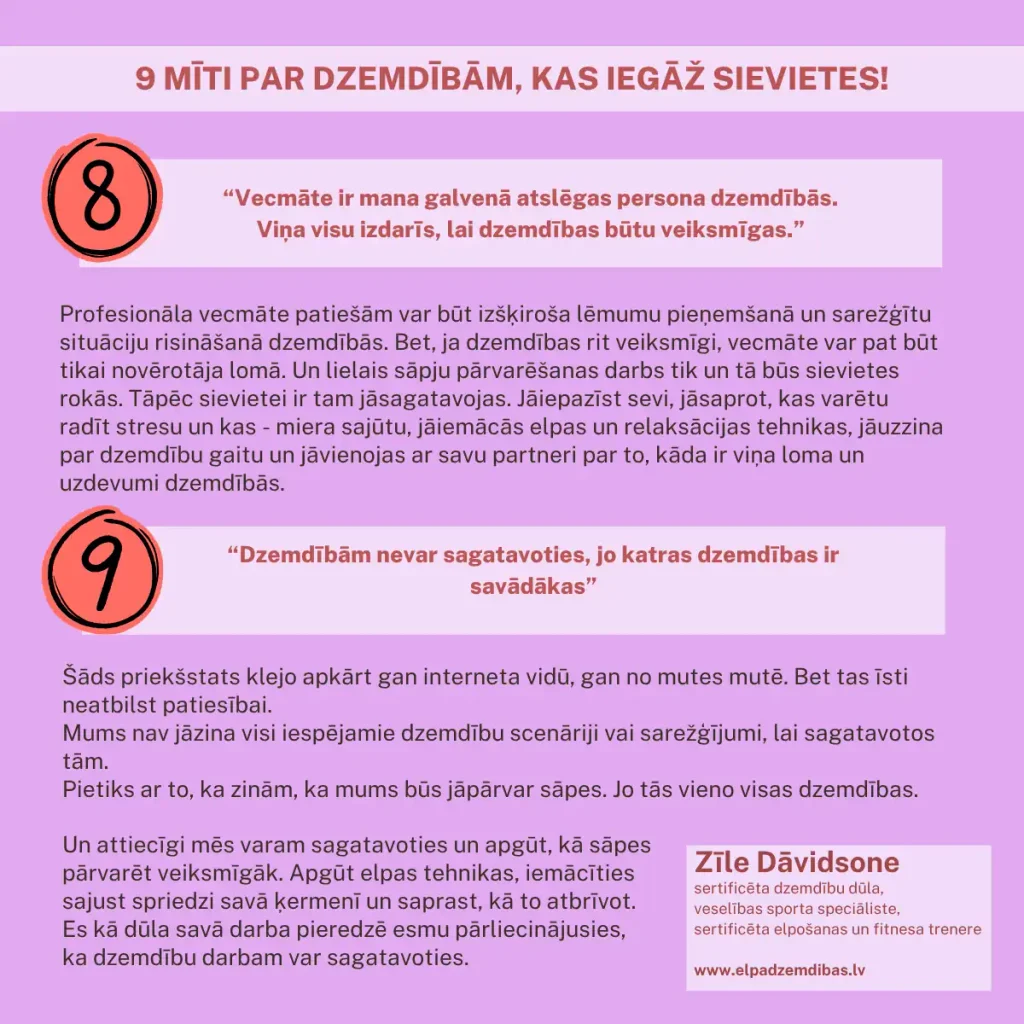 9 MĪTI PAR DZEMDĪBĀM, KAS IEGĀŽ SIEVIETES!

8

"Vecmāte ir mana galvenā atslēgas persona dzemdībās. Viņa visu izdarīs, lai dzemdības būtu veiksmīgas."

Profesionāla vecmāte patiešām var būt izšķiroša lēmumu pieņemšanā un sarežģītu situāciju risināšanā dzemdībās. Bet, ja dzemdības rit veiksmīgi, vecmāte var pat būt tikai novērotāja lomā. Un lielais sāpju pārvarēšanas darbs tik un tā būs sievietes rokās. Tāpēc sievietei ir tam jāsagatavojas. Jāiepazīst sevi, jāsaprot, kas varētu radīt stresu un kas - miera sajūtu, jāiemācās elpas un relaksācijas tehnikas, jāuzzina par dzemdību gaitu un jāvienojas ar savu partneri par to, kāda ir viņa loma un uzdevumi dzemdībās.

9

"Dzemdībām nevar sagatavoties, jo katras dzemdības ir savādākas"

Šāds priekšstats klejo apkārt gan interneta vidū, gan no mutes mutē. Bet tas īsti neatbilst patiesībai.
Mums nav jāzina visi iespējamie dzemdību scenāriji vai sarežģījumi, lai sagatavotos tām.
Pietiks ar to, ka zinām, ka mums būs jāpārvar sāpes. Jo tās vieno visas dzemdības.

Un attiecīgi mēs varam sagatavoties un apgūt, kā sāpes pārvarēt veiksmīgāk. Apgūt elpas tehnikas, iemācīties sajust spriedzi savā ķermenī un saprast, kā to atbrīvot. Es kā dūla savā darba pieredzē esmu pārliecinājusies, ka dzemdību darbam var sagatavoties.

Zīle Dāvidsone
sertificēta dzemdību dūla,
veselības sporta speciāliste,
sertificēta elpošanas un fitnesa trenere

www.elpadzemdibas.lv